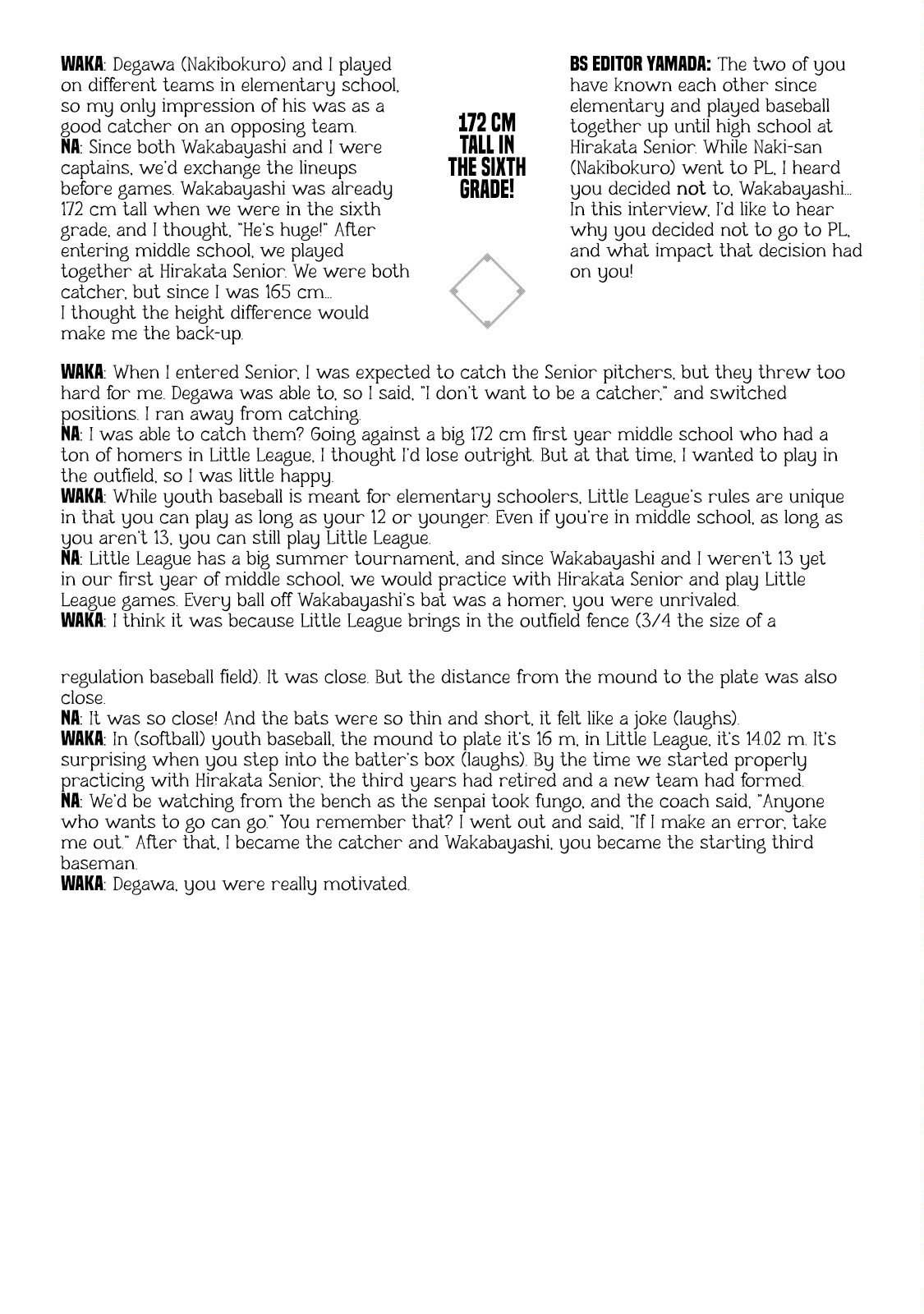 WAKA: Degawa (Nakibokuro) and I played on different teams in elementary school, so my only impression of his was as a good catcher on an opposing team.
NA: Since both Wakabayashi and I were captains, we'd exchange the lineups before games. Wakabayashi was already 172 cm tall when we were in the sixth grade, and I thought, "He's huge!" After entering middle school, we played together at Hirakata Senior. We were both catcher, but since I was 165 cm... I thought the height difference would make me the back-up.

172 CM TALL IN THE SIXTH GRADE!

BS EDITOR YAMADA: The two of you have known each other since elementary and played baseball together up until high school at Hirakata Senior. While Naki-san (Nakibokuro) went to PL, I heard you decided not to, Wakabayashi... In this interview, I'd like to hear why you decided not to go to PL, and what impact that decision had on you!

WAKA: When I entered Senior, I was expected to catch the Senior pitchers, but they threw too hard for me. Degawa was able to, so I said, "I don't want to be a catcher," and switched positions. I ran away from catching.
NA: I was able to catch them? Going against a big 172 cm first year middle school who had a ton of homers in Little League, I thought I'd lose outright. But at that time, I wanted to play in the outfield, so I was little happy.
WAKA: While youth baseball is meant for elementary schoolers, Little League's rules are unique in that you can play as long as your 12 or younger. Even if you're in middle school, as long as you aren't 13, you can still play Little League.
NA: Little League has a big summer tournament, and since Wakabayashi and I weren't 13 yet in our first year of middle school, we would practice with Hirakata Senior and play Little League games. Every ball off Wakabayashi's bat was a homer, you were unrivaled.
WAKA: I think it was because Little League brings in the outfield fence (3/4 the size of a

regulation baseball field). It was close. But the distance from the mound to the plate was also close.
NA: It was so close! And the bats were so thin and short, it felt like a joke (laughs).
WAKA: In (softball) youth baseball, the mound to plate it's 16 m, in Little League, it's 14.02 m. It's surprising when you step into the batter's box (laughs). By the time we started properly practicing with Hirakata Senior, the third years had retired and a new team had formed.
NA: We'd be watching from the bench as the senpai took fungo, and the coach said, "Anyone who wants to go can go." You remember that? I went out and said, "If I make an error, take me out." After that, I became the catcher and Wakabayashi, you became the starting third baseman.
WAKA: Degawa, you were really motivated.